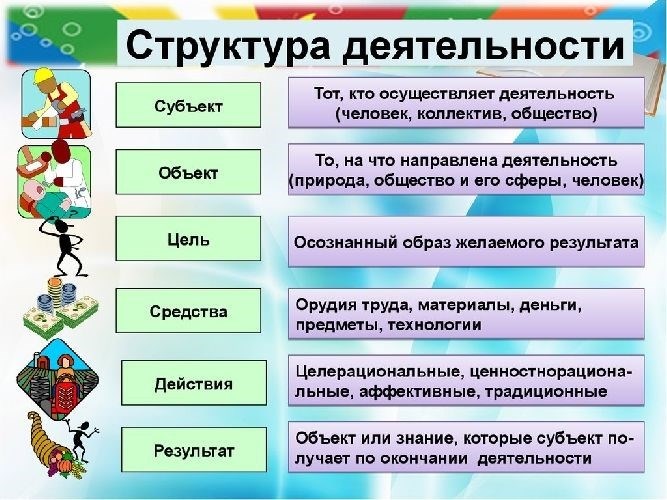 Структура деятельности

Субъект

Тот, кто осуществляет деятельность (человек, коллектив, общество)

Объект

То, на что направлена деятельность (природа, общество и его сферы, человек)

Цель

Осознанный образ желаемого результата

Средства

Орудия труда, материалы, деньги, предметы, технологии

Действия

Целерациональные, ценностнорациональные, аффективные, традиционные

Результат

Объект или знание, которые субъект получает по окончании деятельности